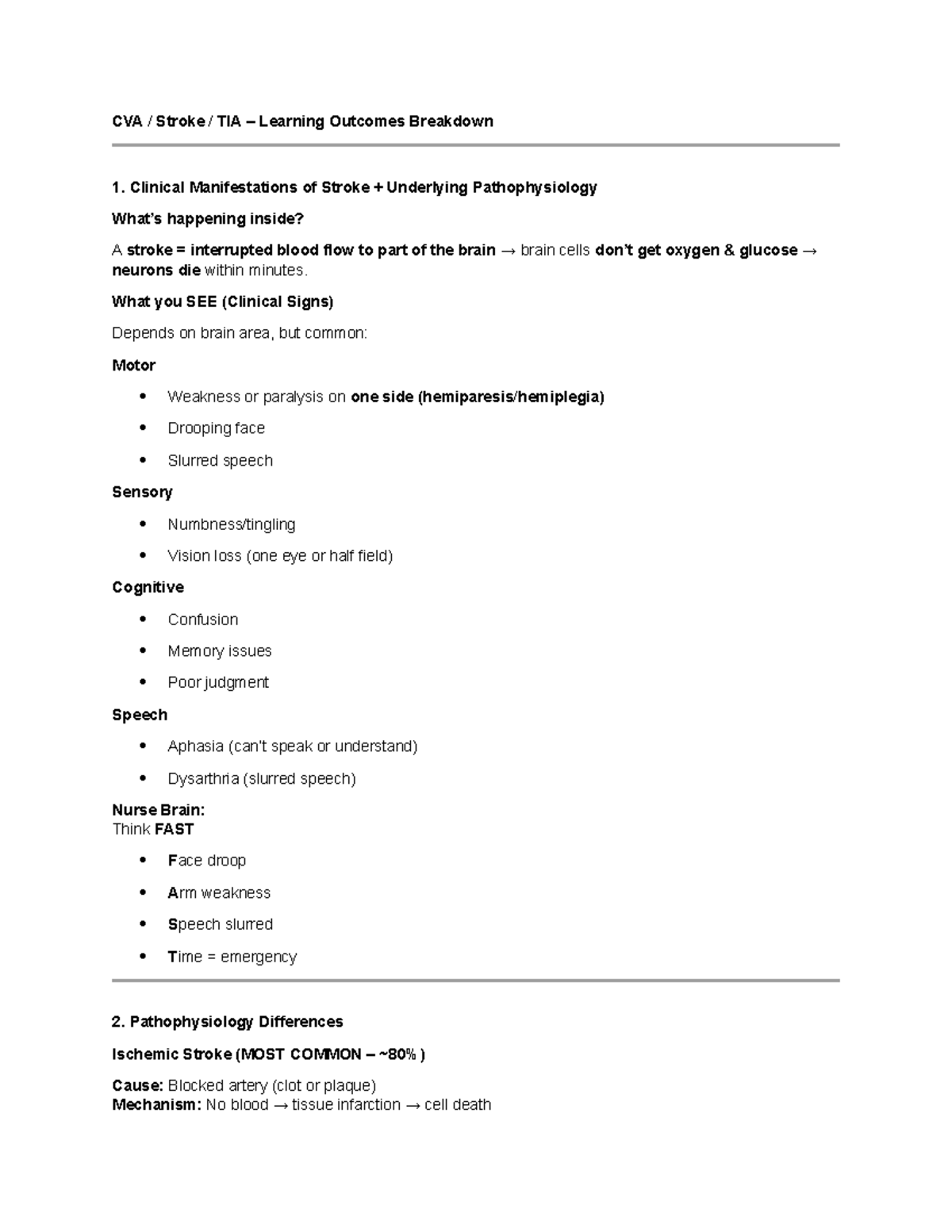 CVA / Stroke / TIA – Learning Outcomes Breakdown

1. Clinical Manifestations of Stroke + Underlying Pathophysiology

What's happening inside?

A stroke = interrupted blood flow to part of the brain → brain cells don't get oxygen & glucose → neurons die within minutes.

What you SEE (Clinical Signs)

Depends on brain area, but common:

Motor

• Weakness or paralysis on one side (hemiparesis/hemiplegia)
• Drooping face
• Slurred speech

Sensory

• Numbness/tingling
• Vision loss (one eye or half field)

Cognitive

• Confusion
• Memory issues
• Poor judgment

Speech

• Aphasia (can't speak or understand)
• Dysarthria (slurred speech)

Nurse Brain:
Think FAST

• Face droop
• Arm weakness
• Speech slurred
• Time = emergency

2. Pathophysiology Differences

Ischemic Stroke (MOST COMMON – ~80% )

Cause: Blocked artery (clot or plaque)
Mechanism: No blood → tissue infarction → cell death